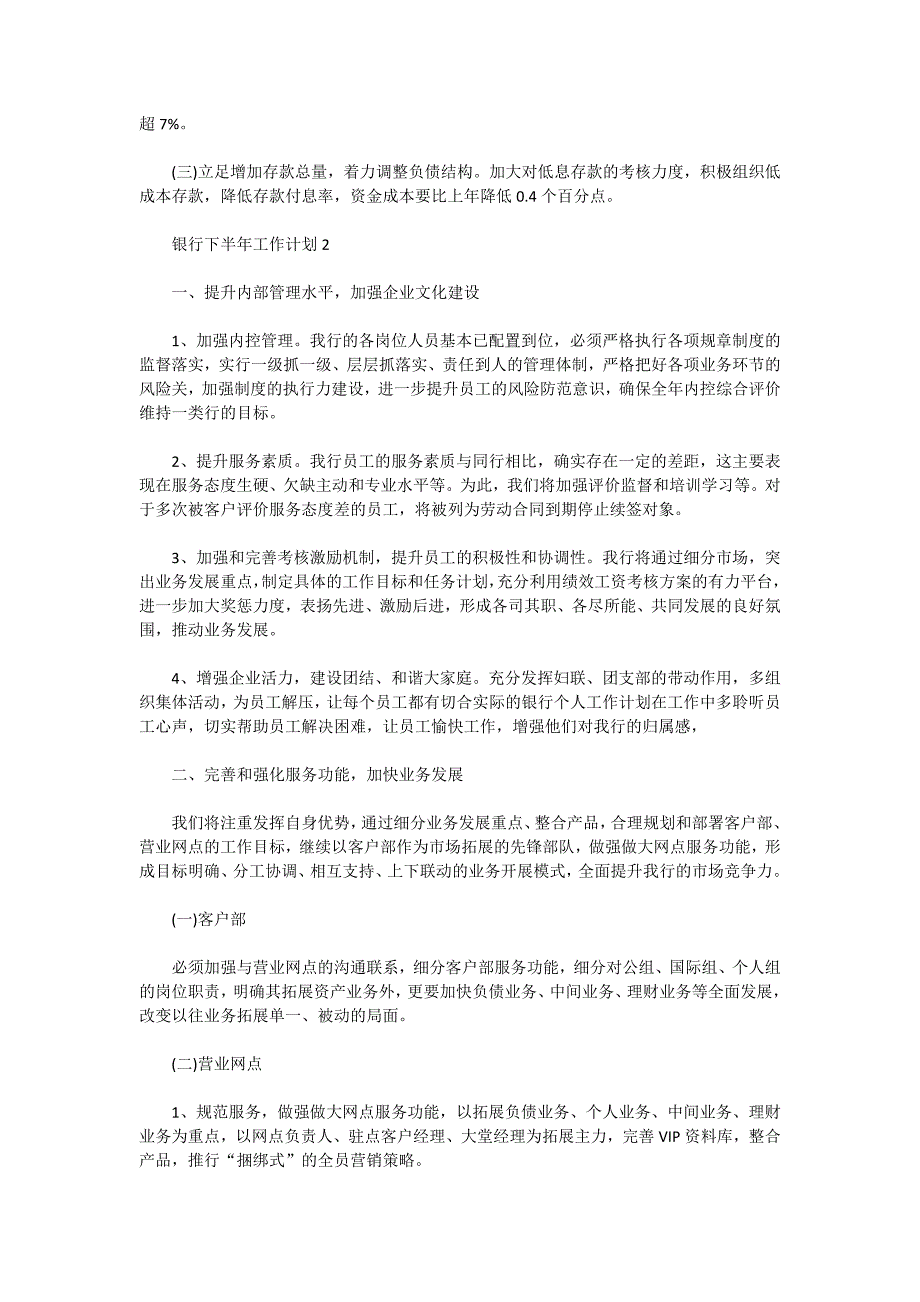 超 7%。

(三)立足增加存款总量，着力调整负债结构。加大对低息存款的考核力度，积极组织低成本存款，降低存款付息率，资金成本要比上年降低 0.4 个百分点。

银行下半年工作计划 2

一、提升内部管理水平，加强企业文化建设

1、加强内控管理。我行的各岗位人员基本已配置到位，必须严格执行各项规章制度的监督落实，实行一级抓一级、层层抓落实、责任到人的管理体制，严格把好各项业务环节的风险关，加强制度的执行力建设，进一步提升员工的风险防范意识，确保全年内控综合评价维持一类行的目标。

2、提升服务素质。我行员工的服务素质与同行相比，确实存在一定的差距，这主要表现在服务态度生硬、欠缺主动和专业水平等。为此，我们将加强评价监督和培训学习等。对于多次被客户评价服务态度差的员工，将被列为劳动合同到期停止续签对象。

3、加强和完善考核激励机制，提升员工的积极性和协调性。我行将通过细分市场，突出业务发展重点，制定具体的工作目标和任务计划，充分利用绩效工资考核方案的有力平台，进一步加大奖惩力度，表扬先进、激励后进，形成各司其职、各尽所能、共同发展的良好氛围，推动业务发展。

4、增强企业活力，建设团结、和谐大家庭。充分发挥妇联、团支部的带动作用，多组织集体活动，为员工解压，让每个员工都有切合实际的银行个人工作计划在工作中多聆听员工心声，切实帮助员工解决困难，让员工愉快工作，增强他们对我行的归属感，

二、完善和强化服务功能，加快业务发展

我们将注重发挥自身优势，通过细分业务发展重点、整合产品，合理规划和部署客户部、营业网点的工作目标，继续以客户部作为市场拓展的先锋部队，做强做大网点服务功能，形成目标明确、分工协调、相互支持、上下联动的业务开展模式，全面提升我行的市场竞争力。

(一)客户部

必须加强与营业网点的沟通联系，细分客户部服务功能，细分对公组、国际组、个人组的岗位职责，明确其拓展资产业务外，更要加快负债业务、中间业务、理财业务等全面发展，改变以往业务拓展单一、被动的局面。

(二)营业网点

1、规范服务，做强做大网点服务功能，以拓展负债业务、个人业务、中间业务、理财业务为重点，以网点负责人、驻点客户经理、大堂经理为拓展主力，完善 VIP 资料库，整合产品，推行“捆绑式”的全员营销策略。